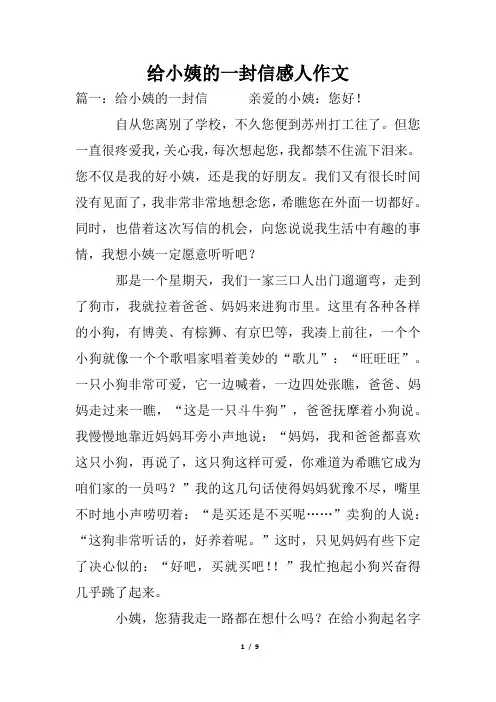 给小姨的一封信感人作文

篇一：给小姨的一封信　　　亲爱的小姨：您好！

自从您离别了学校，不久您便到苏州打工往了。但您一直很疼爱我，关心我，每次想起您，我都禁不住流下泪来。您不仅是我的好小姨，还是我的好朋友。我们又有很长时间没有见面了，我非常非常地想念您，希瞧您在外面一切都好。同时，也借着这次写信的机会，向您说说我生活中有趣的事情，我想小姨一定愿意听听吧？

那是一个星期天，我们一家三口人出门遛遛弯，走到了狗市，我就拉着爸爸、妈妈来进狗市里。这里有各种各样的小狗，有博美、有棕狮、有京巴等，我凑上前往，一个个小狗就像一个个歌唱家唱着美妙的“歌儿”：“旺旺旺”。一只小狗非常可爱，它一边喊着，一边四处张瞧，爸爸、妈妈走过来一瞧，“这是一只斗牛狗”，爸爸抚摩着小狗说。我慢慢地靠近妈妈耳旁小声地说：“妈妈，我和爸爸都喜欢这只小狗，再说了，这只狗这样可爱，你难道为希瞧它成为咱们家的一员吗？”我的这几句话使得妈妈犹豫不尽，嘴里不时地小声唠叨着：“是买还是不买呢……”卖狗的人说：“这狗非常听话的，好养着呢。”这时，只见妈妈有些下定了决心似的：“好吧，买就买吧！！”我忙抱起小狗兴奋得几乎跳了起来。

小姨，您猜我走一路都在想什么吗？在给小狗起名字

1 / 9